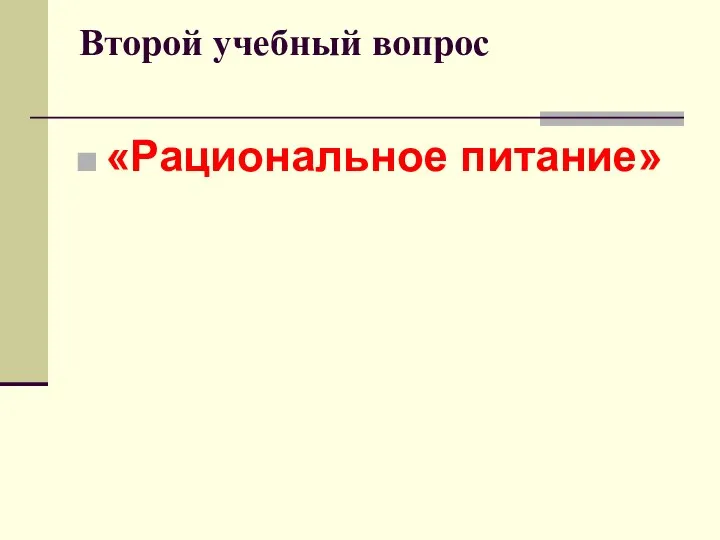 Второй учебный вопрос

«Рациональное питание»